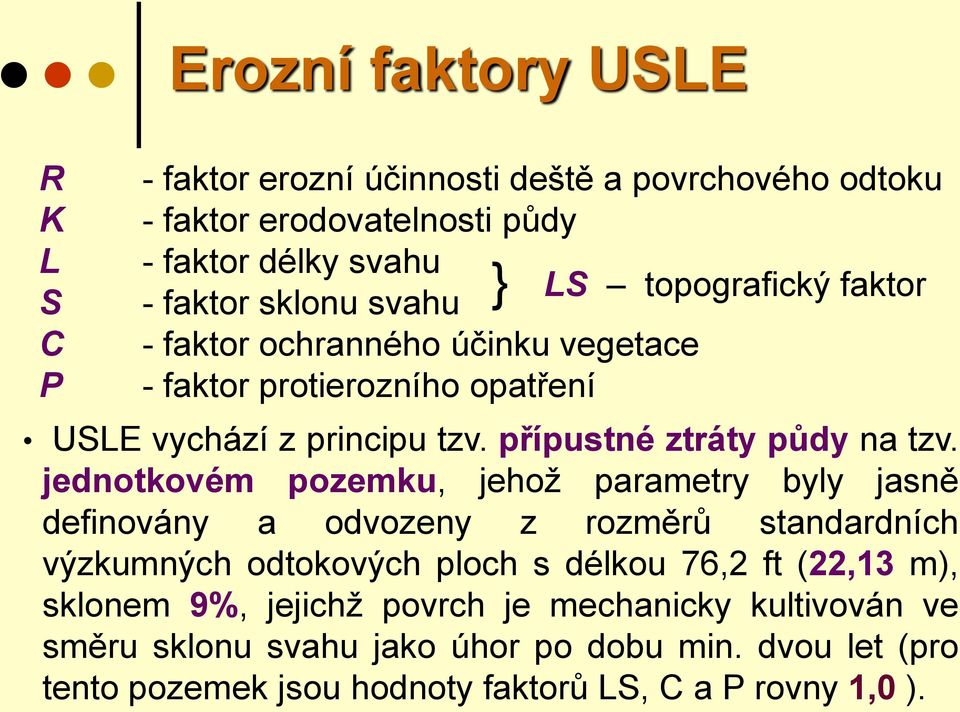 Erozní faktory USLE

R - faktor erozní účinnosti deště a povrchového odtoku
K - faktor erodovatelnosti půdy
L - faktor délky svahu
S - faktor sklonu svahu } LS – topografický faktor
C - faktor ochranného účinku vegetace
P - faktor protierozního opatření

• USLE vychází z principu tzv. přípustné ztráty půdy na tzv. jednotkovém pozemku, jehož parametry byly jasně definovány a odvozeny z rozměrů standardních výzkumných odtokových ploch s délkou 76,2 ft (22,13 m), sklonem 9%, jejichž povrch je mechanicky kultivován ve směru sklonu svahu jako úhor po dobu min. dvou let (pro tento pozemek jsou hodnoty faktorů LS, C a P rovny 1,0 ).